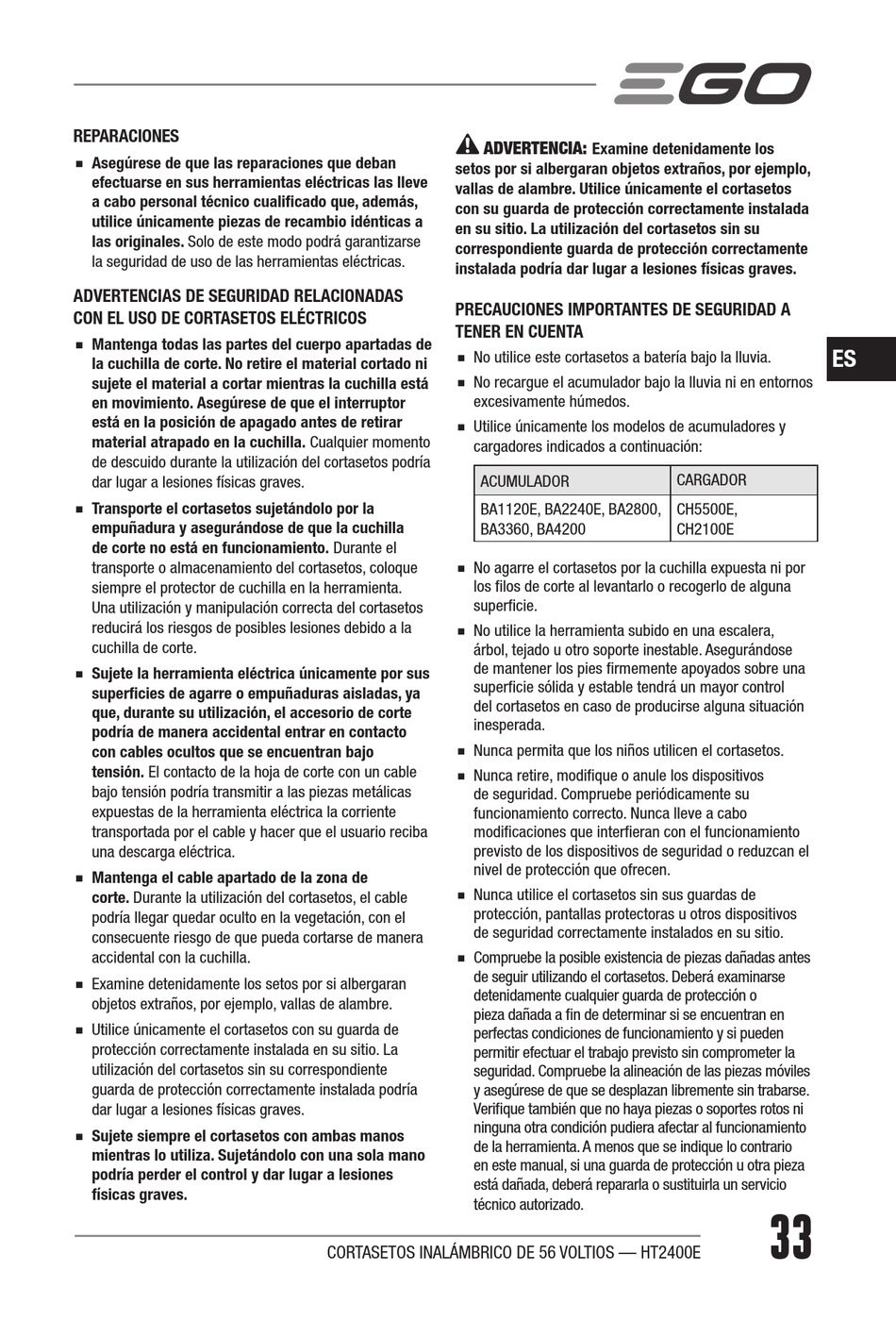 EGO

REPARACIONES

■ Asegúrese de que las reparaciones que deban efectuarse en sus herramientas eléctricas las lleve a cabo personal técnico cualificado que, además, utilice únicamente piezas de recambio idénticas a las originales. Solo de este modo podrá garantizarse la seguridad de uso de las herramientas eléctricas.

ADVERTENCIAS DE SEGURIDAD RELACIONADAS CON EL USO DE CORTASETOS ELÉCTRICOS

■ Mantenga todas las partes del cuerpo apartadas de la cuchilla de corte. No retire el material cortado ni sujete el material a cortar mientras la cuchilla está en movimiento. Asegúrese de que el interruptor está en la posición de apagado antes de retirar material atrapado en la cuchilla. Cualquier momento de descuido durante la utilización del cortasetos podría dar lugar a lesiones físicas graves.

■ Transporte el cortasetos sujetándolo por la empuñadura y asegurándose de que la cuchilla de corte no está en funcionamiento. Durante el transporte o almacenamiento del cortasetos, coloque siempre el protector de cuchilla en la herramienta. Una utilización y manipulación correcta del cortasetos reducirá los riesgos de posibles lesiones debido a la cuchilla de corte.

■ Sujete la herramienta eléctrica únicamente por sus superficies de agarre o empuñaduras aisladas, ya que, durante su utilización, el accesorio de corte podría de manera accidental entrar en contacto con cables ocultos que se encuentran bajo tensión. El contacto de la hoja de corte con un cable bajo tensión podría transmitir a las piezas metálicas expuestas de la herramienta eléctrica la corriente transportada por el cable y hacer que el usuario reciba una descarga eléctrica.

■ Mantenga el cable apartado de la zona de corte. Durante la utilización del cortasetos, el cable podría llegar quedar oculto en la vegetación, con el consecuente riesgo de que pueda cortarse de manera accidental con la cuchilla.

■ Examine detenidamente los setos por si albergaran objetos extraños, por ejemplo, vallas de alambre.

■ Utilice únicamente el cortasetos con su guarda de protección correctamente instalada en su sitio. La utilización del cortasetos sin su correspondiente guarda de protección correctamente instalada podría dar lugar a lesiones físicas graves.

■ Sujete siempre el cortasetos con ambas manos mientras lo utiliza. Sujetándolo con una sola mano podría perder el control y dar lugar a lesiones físicas graves.

ADVERTENCIA: Examine detenidamente los setos por si albergaran objetos extraños, por ejemplo, vallas de alambre. Utilice únicamente el cortasetos con su guarda de protección correctamente instalada en su sitio. La utilización del cortasetos sin su correspondiente guarda de protección correctamente instalada podría dar lugar a lesiones físicas graves.

PRECAUCIONES IMPORTANTES DE SEGURIDAD A TENER EN CUENTA

■ No utilice este cortasetos a batería bajo la lluvia.

■ No recargue el acumulador bajo la lluvia ni en entornos excesivamente húmedos.

■ Utilice únicamente los modelos de acumuladores y cargadores indicados a continuación:

| ACUMULADOR | CARGADOR |
|---|---|
| BA1120E, BA2240E, BA2800, BA3360, BA4200 | CH5500E, CH2100E |

■ No agarre el cortasetos por la cuchilla expuesta ni por los filos de corte al levantarlo o recogerlo de alguna superficie.

■ No utilice la herramienta subido en una escalera, árbol, tejado u otro soporte inestable. Asegurándose de mantener los pies firmemente apoyados sobre una superficie sólida y estable tendrá un mayor control del cortasetos en caso de producirse alguna situación inesperada.

■ Nunca permita que los niños utilicen el cortasetos.

■ Nunca retire, modifique o anule los dispositivos de seguridad. Compruebe periódicamente su funcionamiento correcto. Nunca lleve a cabo modificaciones que interfieran con el funcionamiento previsto de los dispositivos de seguridad o reduzcan el nivel de protección que ofrecen.

■ Nunca utilice el cortasetos sin sus guardas de protección, pantallas protectoras u otros dispositivos de seguridad correctamente instalados en su sitio.

■ Compruebe la posible existencia de piezas dañadas antes de seguir utilizando el cortasetos. Deberá examinarse detenidamente cualquier guarda de protección o pieza dañada a fin de determinar si se encuentran en perfectas condiciones de funcionamiento y si pueden permitir efectuar el trabajo previsto sin comprometer la seguridad. Compruebe la alineación de las piezas móviles y asegúrese de que se desplazan libremente sin trabarse. Verifique también que no haya piezas o soportes rotos ni ninguna otra condición pudiera afectar al funcionamiento de la herramienta. A menos que se indique lo contrario en este manual, si una guarda de protección u otra pieza está dañada, deberá repararla o sustituirla un servicio técnico autorizado.

ES

CORTASETOS INALÁMBRICO DE 56 VOLTIOS — HT2400E

33